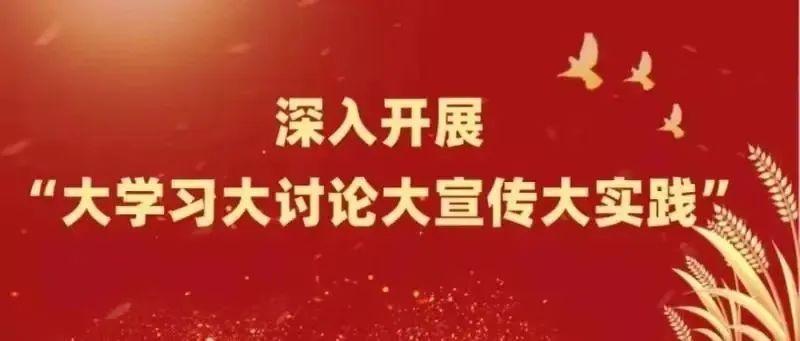 深入开展
“大学习大讨论大宣传大实践”